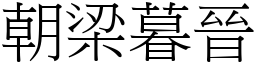 朝梁暮晉